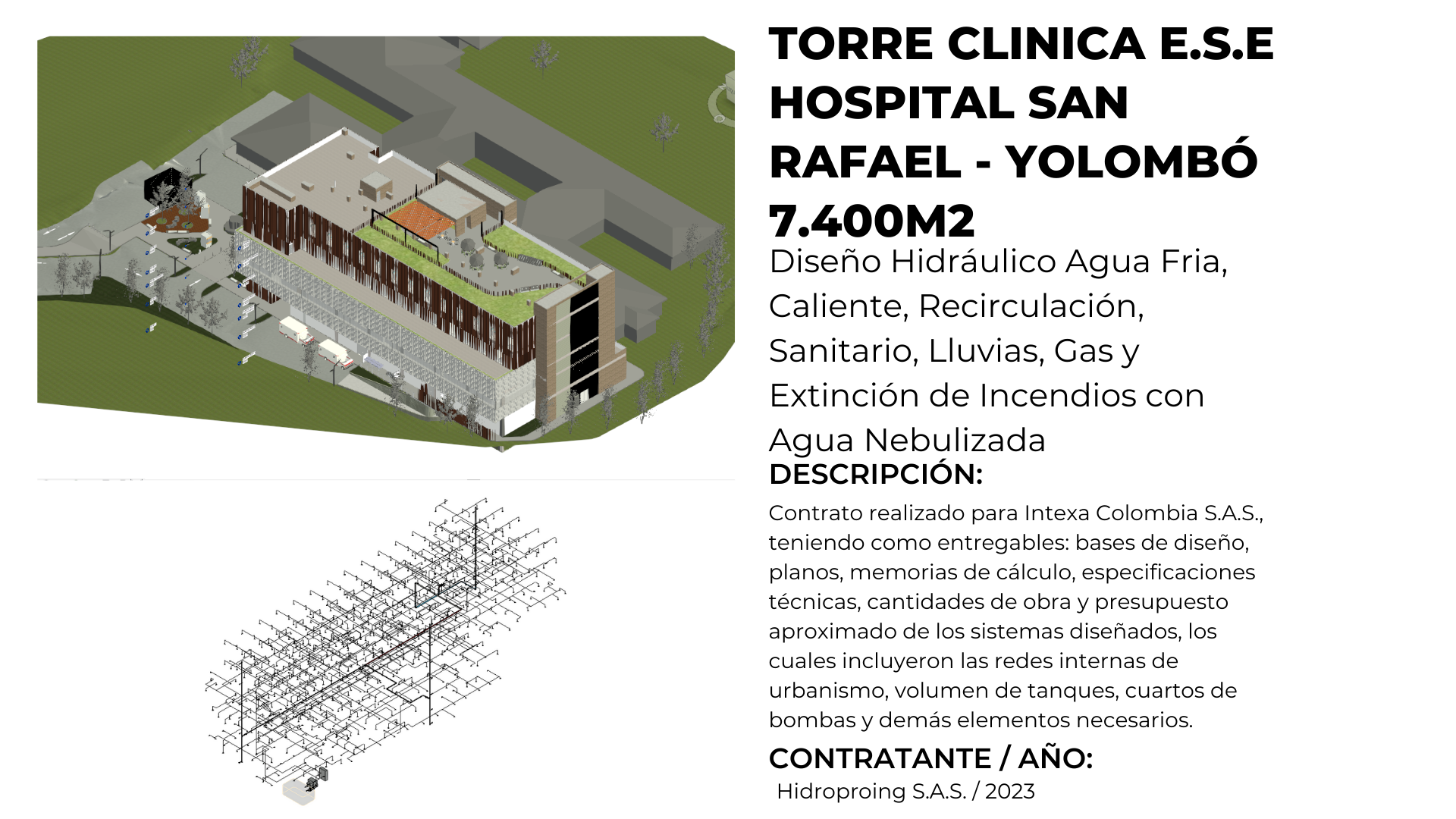 TORRE CLINICA E.S.E HOSPITAL SAN RAFAEL - YOLOMBÓ 7.400M2

Diseño Hidráulico Agua Fria, Caliente, Recirculación, Sanitario, Lluvias, Gas y Extinción de Incendios con Agua Nebulizada

DESCRIPCIÓN:

Contrato realizado para Intexa Colombia S.A.S., teniendo como entregables: bases de diseño, planos, memorias de cálculo, especificaciones técnicas, cantidades de obra y presupuesto aproximado de los sistemas diseñados, los cuales incluyeron las redes internas de urbanismo, volumen de tanques, cuartos de bombas y demás elementos necesarios.

CONTRATANTE / AÑO:

Hidroproing S.A.S. / 2023